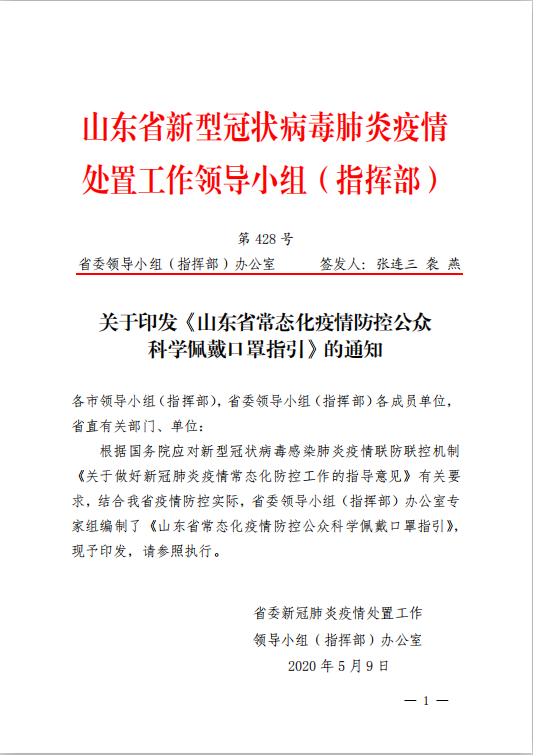 山东省新型冠状病毒肺炎疫情处置工作领导小组（指挥部）

第 428 号

省委领导小组（指挥部）办公室　　签发人：张连三 袭 燕

关于印发《山东省常态化疫情防控公众科学佩戴口罩指引》的通知

各市领导小组（指挥部），省委领导小组（指挥部）各成员单位，省直有关部门、单位：

根据国务院应对新型冠状病毒感染肺炎疫情联防联控机制《关于做好新冠肺炎疫情常态化防控工作的指导意见》有关要求，结合我省疫情防控实际，省委领导小组（指挥部）办公室专家组编制了《山东省常态化疫情防控公众科学佩戴口罩指引》，现予印发，请参照执行。

省委新冠肺炎疫情处置工作
领导小组（指挥部）办公室
2020 年 5 月 9 日

— 1 —